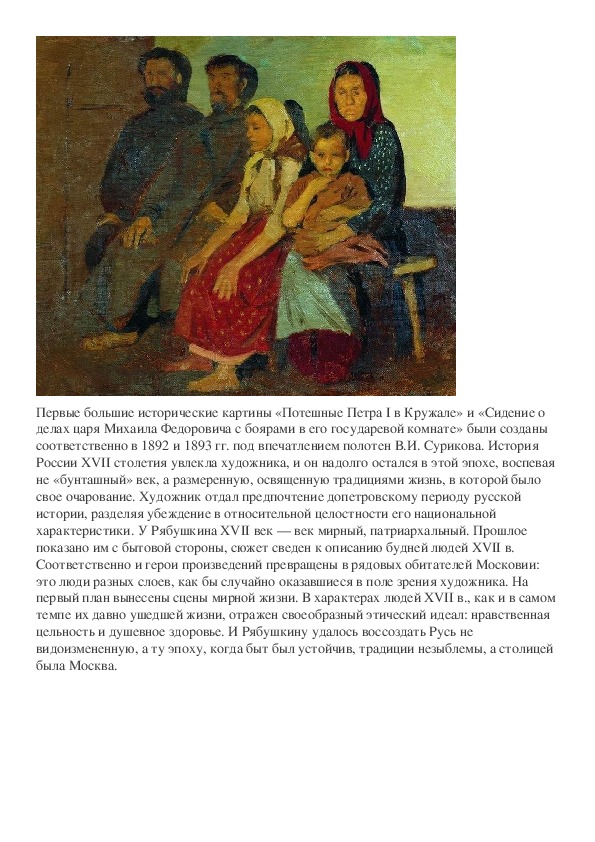 Первые большие исторические картины «Потешные Петра I в Кружале» и «Сидение о делах царя Михаила Федоровича с боярами в его государевой комнате» были созданы соответственно в 1892 и 1893 гг. под впечатлением полотен В.И. Сурикова. История России XVII столетия увлекла художника, и он надолго остался в этой эпохе, воспевая не «бунташный» век, а размеренную, освященную традициями жизнь, в которой было свое очарование. Художник отдал предпочтение допетровскому периоду русской истории, разделяя убеждение в относительной целостности его национальной характеристики. У Рябушкина XVII век — век мирный, патриархальный. Прошлое показано им с бытовой стороны, сюжет сведен к описанию будней людей XVII в. Соответственно и герои произведений превращены в рядовых обитателей Московии: это люди разных слоев, как бы случайно оказавшиеся в поле зрения художника. На первый план вынесены сцены мирной жизни. В характерах людей XVII в., как и в самом темпе их давно ушедшей жизни, отражен своеобразный этический идеал: нравственная цельность и душевное здоровье. И Рябушкину удалось воссоздать Русь не видоизмененную, а ту эпоху, когда быт был устойчив, традиции незыблемы, а столицей была Москва.